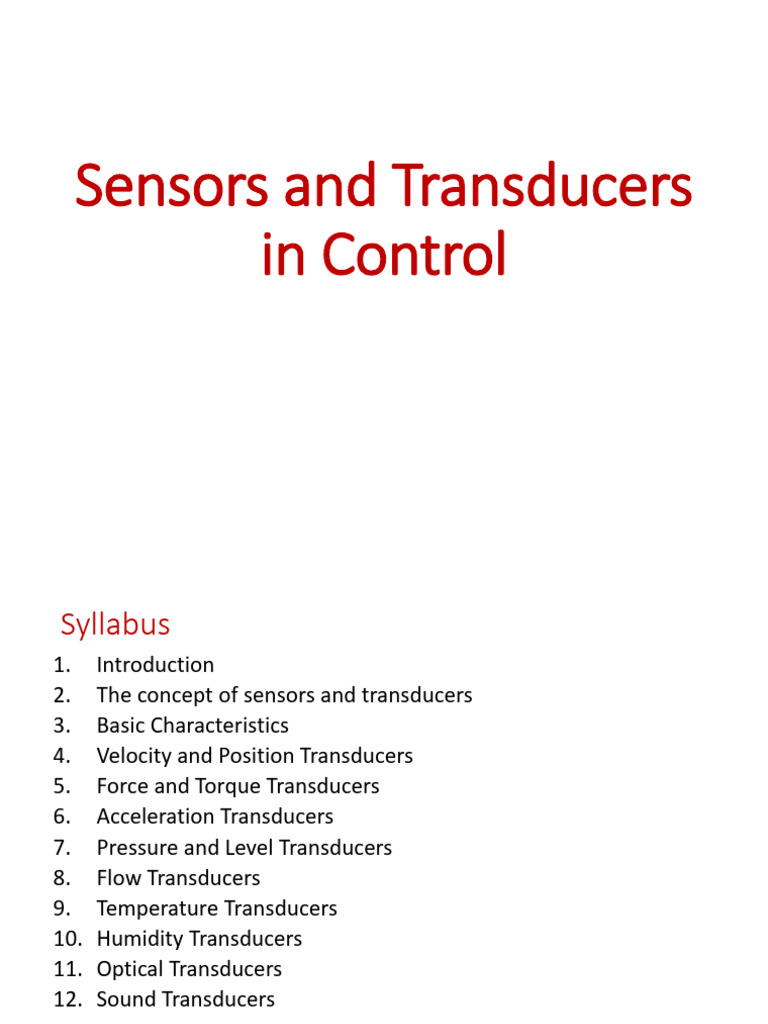 Sensors and Transducers in Control

Syllabus

1. Introduction
2. The concept of sensors and transducers
3. Basic Characteristics
4. Velocity and Position Transducers
5. Force and Torque Transducers
6. Acceleration Transducers
7. Pressure and Level Transducers
8. Flow Transducers
9. Temperature Transducers
10. Humidity Transducers
11. Optical Transducers
12. Sound Transducers